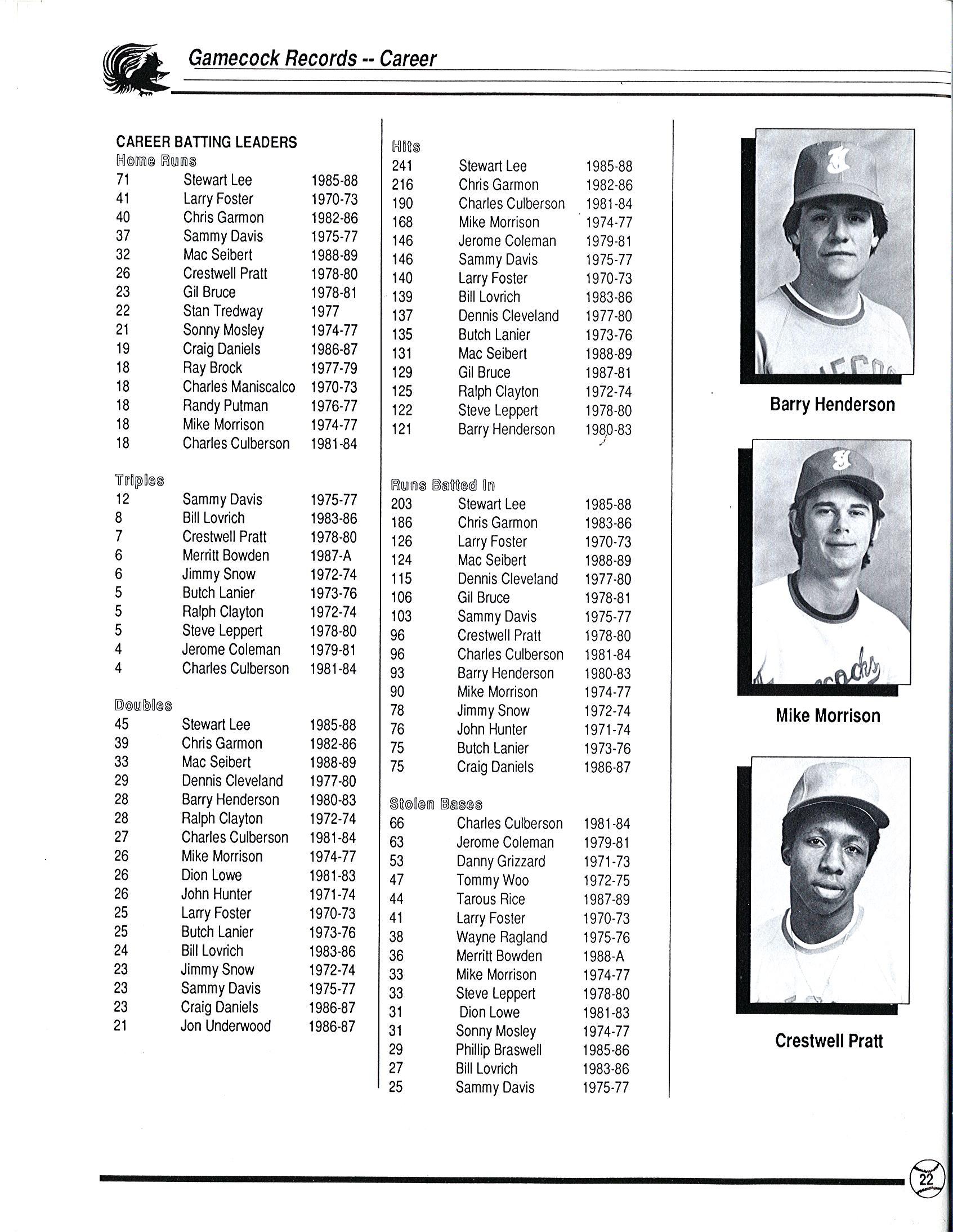 Gamecock Records -- Career

CAREER BATTING LEADERS

Home Runs

| | | |
|---|---|---|
| 71 | Stewart Lee | 1985-88 |
| 41 | Larry Foster | 1970-73 |
| 40 | Chris Garmon | 1982-86 |
| 37 | Sammy Davis | 1975-77 |
| 32 | Mac Seibert | 1988-89 |
| 26 | Crestwell Pratt | 1978-80 |
| 23 | Gil Bruce | 1978-81 |
| 22 | Stan Tredway | 1977 |
| 21 | Sonny Mosley | 1974-77 |
| 19 | Craig Daniels | 1986-87 |
| 18 | Ray Brock | 1977-79 |
| 18 | Charles Maniscalco | 1970-73 |
| 18 | Randy Putman | 1976-77 |
| 18 | Mike Morrison | 1974-77 |
| 18 | Charles Culberson | 1981-84 |

Triples

| | | |
|---|---|---|
| 12 | Sammy Davis | 1975-77 |
| 8 | Bill Lovrich | 1983-86 |
| 7 | Crestwell Pratt | 1978-80 |
| 6 | Merritt Bowden | 1987-A |
| 6 | Jimmy Snow | 1972-74 |
| 5 | Butch Lanier | 1973-76 |
| 5 | Ralph Clayton | 1972-74 |
| 5 | Steve Leppert | 1978-80 |
| 4 | Jerome Coleman | 1979-81 |
| 4 | Charles Culberson | 1981-84 |

Doubles

| | | |
|---|---|---|
| 45 | Stewart Lee | 1985-88 |
| 39 | Chris Garmon | 1982-86 |
| 33 | Mac Seibert | 1988-89 |
| 29 | Dennis Cleveland | 1977-80 |
| 28 | Barry Henderson | 1980-83 |
| 28 | Ralph Clayton | 1972-74 |
| 27 | Charles Culberson | 1981-84 |
| 26 | Mike Morrison | 1974-77 |
| 26 | Dion Lowe | 1981-83 |
| 26 | John Hunter | 1971-74 |
| 25 | Larry Foster | 1970-73 |
| 25 | Butch Lanier | 1973-76 |
| 24 | Bill Lovrich | 1983-86 |
| 23 | Jimmy Snow | 1972-74 |
| 23 | Sammy Davis | 1975-77 |
| 23 | Craig Daniels | 1986-87 |
| 21 | Jon Underwood | 1986-87 |

Hits

| | | |
|---|---|---|
| 241 | Stewart Lee | 1985-88 |
| 216 | Chris Garmon | 1982-86 |
| 190 | Charles Culberson | 1981-84 |
| 168 | Mike Morrison | 1974-77 |
| 146 | Jerome Coleman | 1979-81 |
| 146 | Sammy Davis | 1975-77 |
| 140 | Larry Foster | 1970-73 |
| 139 | Bill Lovrich | 1983-86 |
| 137 | Dennis Cleveland | 1977-80 |
| 135 | Butch Lanier | 1973-76 |
| 131 | Mac Seibert | 1988-89 |
| 129 | Gil Bruce | 1987-81 |
| 125 | Ralph Clayton | 1972-74 |
| 122 | Steve Leppert | 1978-80 |
| 121 | Barry Henderson | 1980-83 |

Runs Batted In

| | | |
|---|---|---|
| 203 | Stewart Lee | 1985-88 |
| 186 | Chris Garmon | 1983-86 |
| 126 | Larry Foster | 1970-73 |
| 124 | Mac Seibert | 1988-89 |
| 115 | Dennis Cleveland | 1977-80 |
| 106 | Gil Bruce | 1978-81 |
| 103 | Sammy Davis | 1975-77 |
| 96 | Crestwell Pratt | 1978-80 |
| 96 | Charles Culberson | 1981-84 |
| 93 | Barry Henderson | 1980-83 |
| 90 | Mike Morrison | 1974-77 |
| 78 | Jimmy Snow | 1972-74 |
| 76 | John Hunter | 1971-74 |
| 75 | Butch Lanier | 1973-76 |
| 75 | Craig Daniels | 1986-87 |

Stolen Bases

| | | |
|---|---|---|
| 66 | Charles Culberson | 1981-84 |
| 63 | Jerome Coleman | 1979-81 |
| 53 | Danny Grizzard | 1971-73 |
| 47 | Tommy Woo | 1972-75 |
| 44 | Tarous Rice | 1987-89 |
| 41 | Larry Foster | 1970-73 |
| 38 | Wayne Ragland | 1975-76 |
| 36 | Merritt Bowden | 1988-A |
| 33 | Mike Morrison | 1974-77 |
| 33 | Steve Leppert | 1978-80 |
| 31 | Dion Lowe | 1981-83 |
| 31 | Sonny Mosley | 1974-77 |
| 29 | Phillip Braswell | 1985-86 |
| 27 | Bill Lovrich | 1983-86 |
| 25 | Sammy Davis | 1975-77 |

Barry Henderson

Mike Morrison

Crestwell Pratt

22